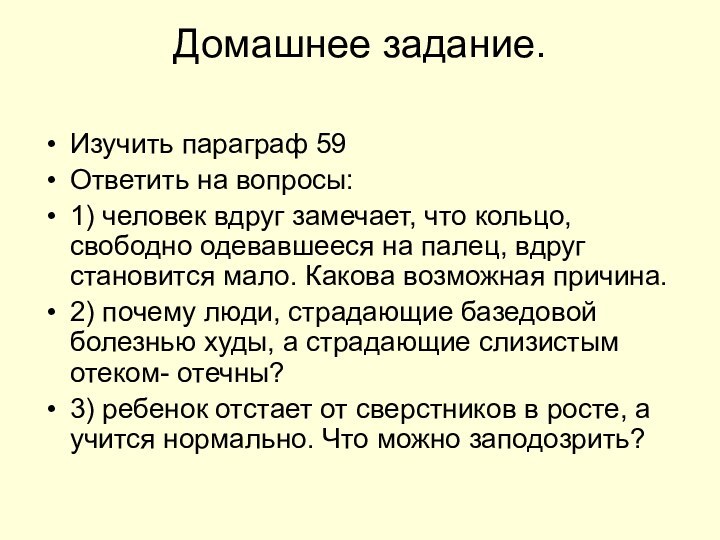 Домашнее задание.

• Изучить параграф 59
• Ответить на вопросы:
• 1) человек вдруг замечает, что кольцо, свободно одевавшееся на палец, вдруг становится мало. Какова возможная причина.
• 2) почему люди, страдающие базедовой болезнью худы, а страдающие слизистым отеком- отечны?
• 3) ребенок отстает от сверстников в росте, а учится нормально. Что можно заподозрить?